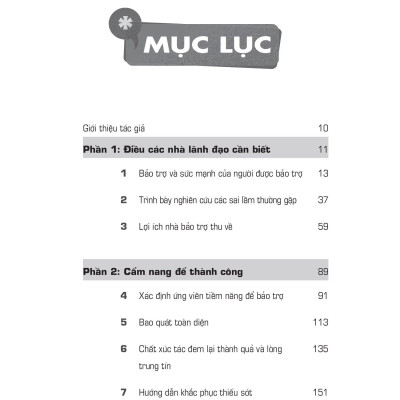 MỤC LỤC

Giới thiệu tác giả 10

Phần 1: Điều các nhà lãnh đạo cần biết 11

1 Bảo trợ và sức mạnh của người được bảo trợ 13

2 Trình bày nghiên cứu các sai lầm thường gặp 37

3 Lợi ích nhà bảo trợ thu về 59

Phần 2: Cẩm nang để thành công 89

4 Xác định ứng viên tiềm năng để bảo trợ 91

5 Bao quát toàn diện 113

6 Chất xúc tác đem lại thành quả và lòng trung tín 135

7 Hướng dẫn khắc phục thiếu sót 151